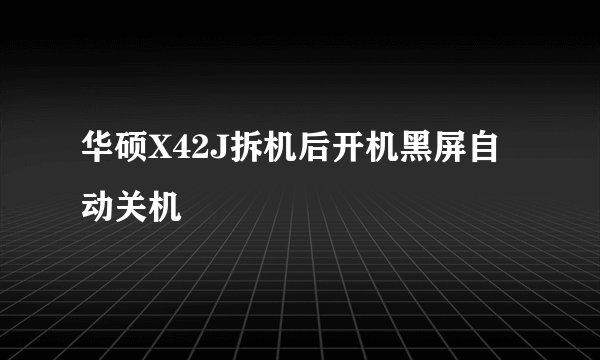 华硕X42J拆机后开机黑屏自动关机